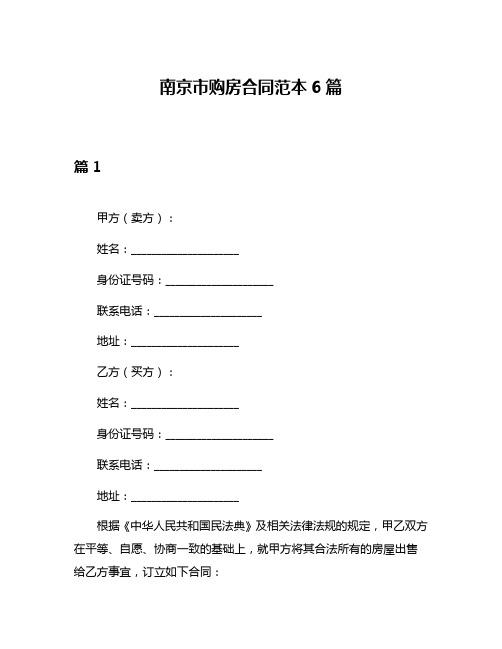 南京市购房合同范本 6 篇

篇 1

甲方（卖方）：

姓名：____________________

身份证号码：____________________

联系电话：____________________

地址：____________________

乙方（买方）：

姓名：____________________

身份证号码：____________________

联系电话：____________________

地址：____________________

根据《中华人民共和国民法典》及相关法律法规的规定，甲乙双方在平等、自愿、协商一致的基础上，就甲方将其合法所有的房屋出售给乙方事宜，订立如下合同：